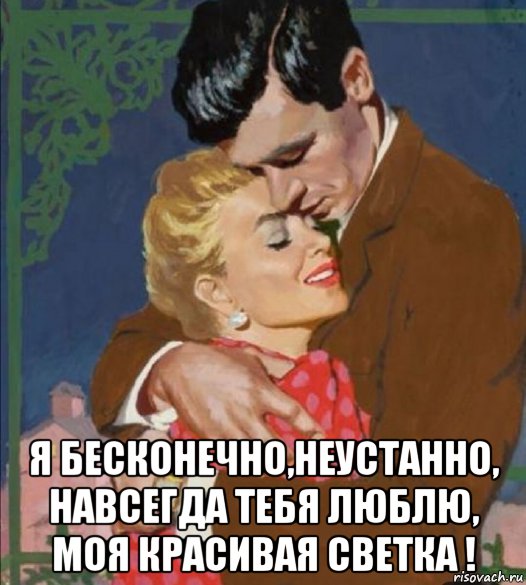 Я БЕСКОНЕЧНО,НЕУСТАННО, НАВСЕГДА ТЕБЯ ЛЮБЛЮ, МОЯ КРАСИВАЯ СВЕТКА !

risovach.ru